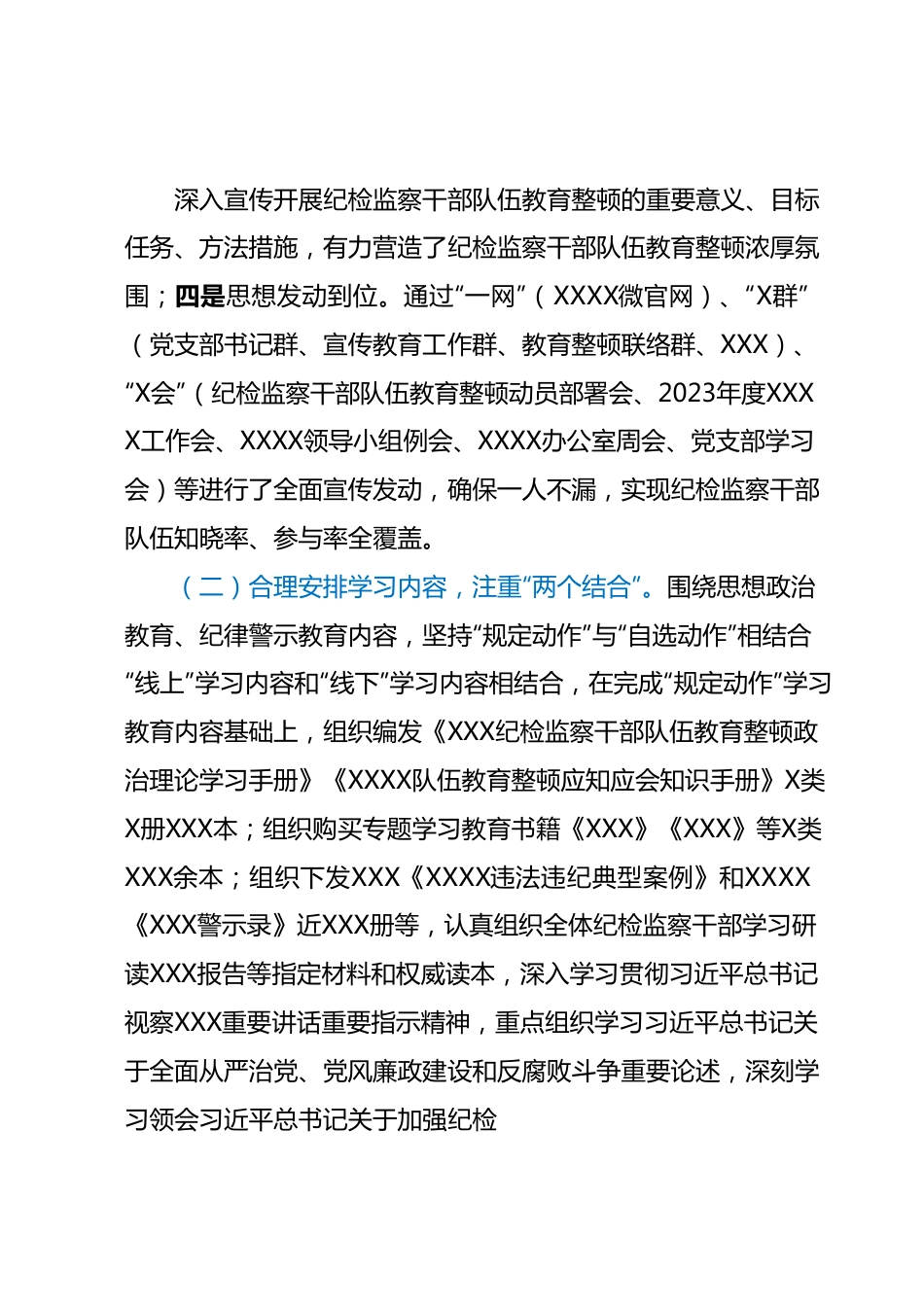 深入宣传开展纪检监察干部队伍教育整顿的重要意义、目标任务、方法措施，有力营造了纪检监察干部队伍教育整顿浓厚氛围；四是思想发动到位。通过“一网”（XXXX微官网）、“X群”（党支部书记群、宣传教育工作群、教育整顿联络群、XXX）、“X会”（纪检监察干部队伍教育整顿动员部署会、2023年度XXXX工作会、XXXX领导小组例会、XXXX办公室周会、党支部学习会）等进行了全面宣传发动，确保一人不漏，实现纪检监察干部队伍知晓率、参与率全覆盖。

（二）合理安排学习内容，注重“两个结合”。围绕思想政治教育、纪律警示教育内容，坚持“规定动作”与“自选动作”相结合“线上”学习内容和“线下”学习内容相结合，在完成“规定动作”学习教育内容基础上，组织编发《XXX纪检监察干部队伍教育整顿政治理论学习手册》《XXXX队伍教育整顿应知应会知识手册》X类X册XXX本；组织购买专题学习教育书籍《XXX》《XXX》等X类XXX余本；组织下发XXX《XXXX违法违纪典型案例》和XXXX《XXX警示录》近XXX册等，认真组织全体纪检监察干部学习研读XXX报告等指定材料和权威读本，深入学习贯彻习近平总书记视察XXX重要讲话重要指示精神，重点组织学习习近平总书记关于全面从严治党、党风廉政建设和反腐败斗争重要论述，深刻学习领会习近平总书记关于加强纪检